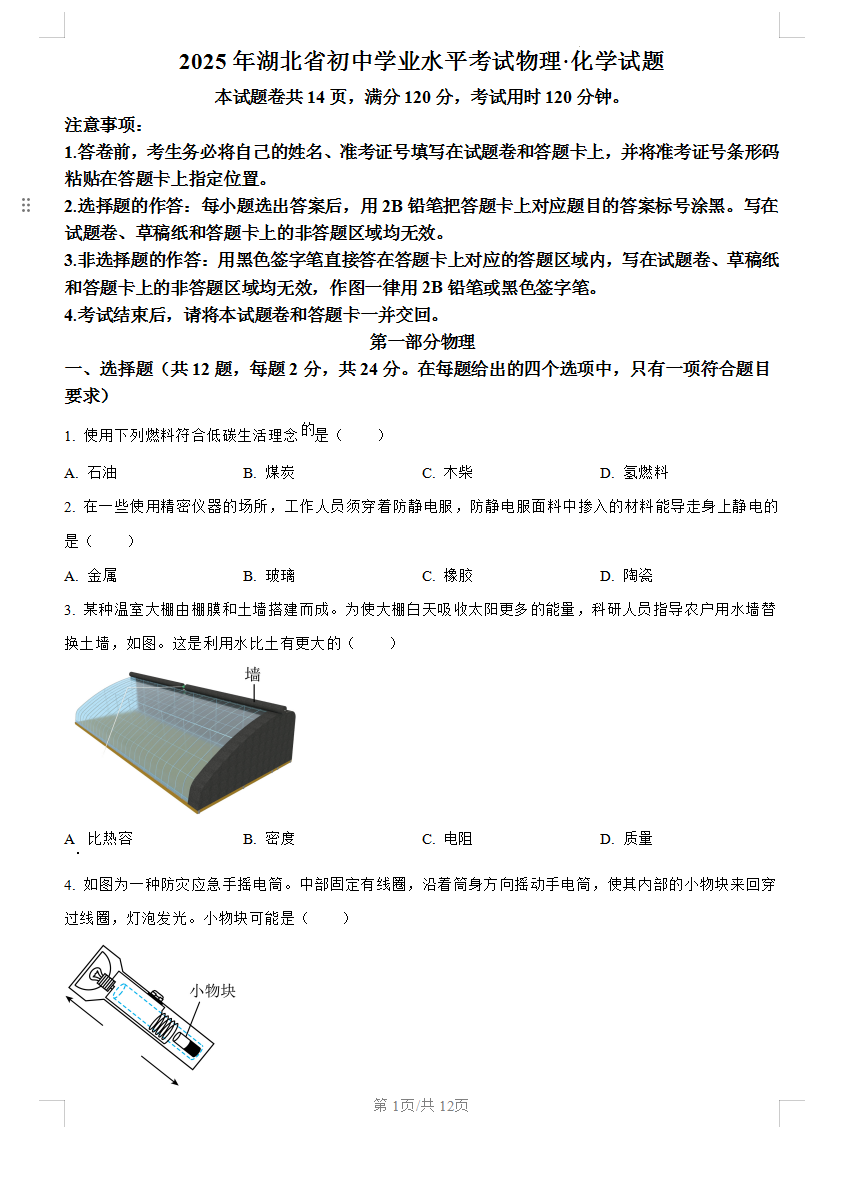 2025 年湖北省初中学业水平考试物理·化学试题

本试题卷共 14 页，满分 120 分，考试用时 120 分钟。

注意事项：

1.答卷前，考生务必将自己的姓名、准考证号填写在试题卷和答题卡上，并将准考证号条形码粘贴在答题卡上指定位置。

2.选择题的作答：每小题选出答案后，用 2B 铅笔把答题卡上对应题目的答案标号涂黑。写在试题卷、草稿纸和答题卡上的非答题区域均无效。

3.非选择题的作答：用黑色签字笔直接答在答题卡上对应的答题区域内，写在试题卷、草稿纸和答题卡上的非答题区域均无效，作图一律用 2B 铅笔或黑色签字笔。

4.考试结束后，请将本试题卷和答题卡一并交回。

第一部分物理

一、选择题（共 12 题，每题 2 分，共 24 分。在每题给出的四个选项中，只有一项符合题目要求）

1. 使用下列燃料符合低碳生活理念的是（　　）

A. 石油　　B. 煤炭　　C. 木柴　　D. 氢燃料

2. 在一些使用精密仪器的场所，工作人员须穿着防静电服，防静电服面料中掺入的材料能导走身上静电的是（　　）

A. 金属　　B. 玻璃　　C. 橡胶　　D. 陶瓷

3. 某种温室大棚由棚膜和土墙搭建而成。为使大棚白天吸收太阳更多的能量，科研人员指导农户用水墙替换土墙，如图。这是利用水比土有更大的（　　）

墙

A. 比热容　　B. 密度　　C. 电阻　　D. 质量

4. 如图为一种防灾应急手摇电筒。中部固定有线圈，沿着筒身方向摇动手电筒，使其内部的小物块来回穿过线圈，灯泡发光。小物块可能是（　　）

小物块

第 1页/共 12页